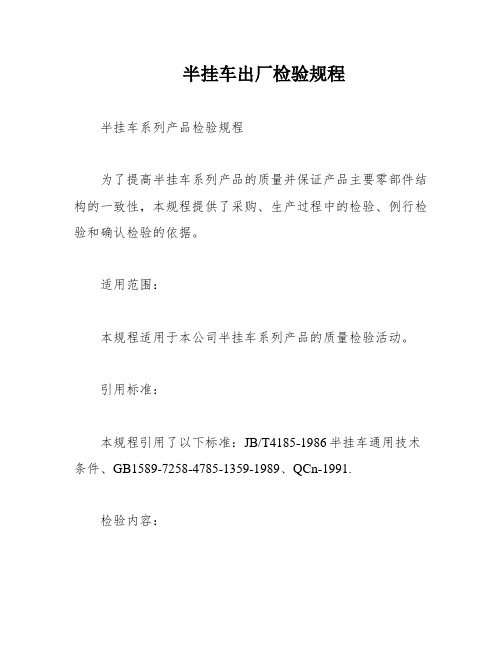 半挂车出厂检验规程

半挂车系列产品检验规程

为了提高半挂车系列产品的质量并保证产品主要零部件结构的一致性，本规程提供了采购、生产过程中的检验、例行检验和确认检验的依据。

适用范围：

本规程适用于本公司半挂车系列产品的质量检验活动。

引用标准：

本规程引用了以下标准：JB/T4185-1986 半挂车通用技术条件、GB1589-7258-4785-1359-1989、QCn-1991.

检验内容：